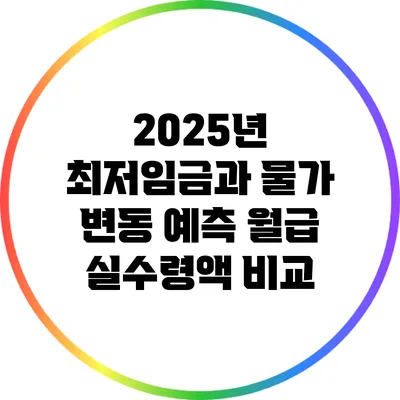 2025년
최저임금과 물가
변동 예측 월급
실수령액 비교